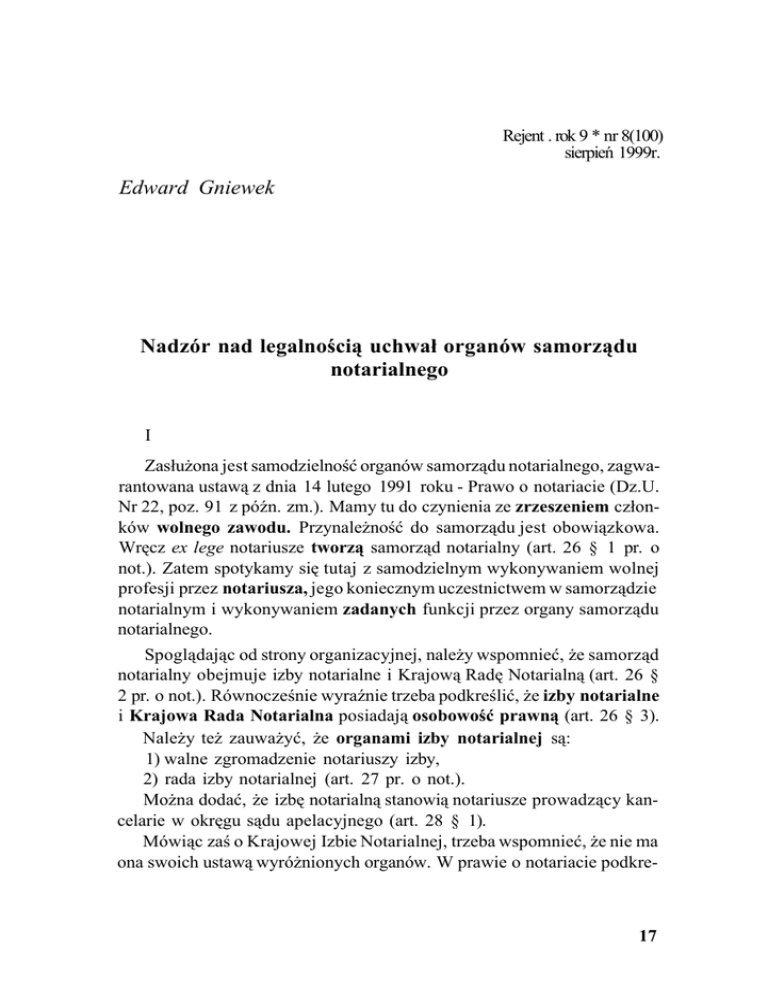 Rejent . rok 9 * nr 8(100)
sierpień 1999r.

Edward Gniewek

Nadzór nad legalnością uchwał organów samorządu notarialnego

I

Zasłużona jest samodzielność organów samorządu notarialnego, zagwarantowana ustawą z dnia 14 lutego 1991 roku - Prawo o notariacie (Dz.U. Nr 22, poz. 91 z późn. zm.). Mamy tu do czynienia ze zrzeszeniem członków wolnego zawodu. Przynależność do samorządu jest obowiązkowa. Wręcz ex lege notariusze tworzą samorząd notarialny (art. 26 § 1 pr. o not.). Zatem spotykamy się tutaj z samodzielnym wykonywaniem wolnej profesji przez notariusza, jego koniecznym uczestnictwem w samorządzie notarialnym i wykonywaniem zadanych funkcji przez organy samorządu notarialnego.

Spoglądając od strony organizacyjnej, należy wspomnieć, że samorząd notarialny obejmuje izby notarialne i Krajową Radę Notarialną (art. 26 § 2 pr. o not.). Równocześnie wyraźnie trzeba podkreślić, że izby notarialne i Krajowa Rada Notarialna posiadają osobowość prawną (art. 26 § 3).

Należy też zauważyć, że organami izby notarialnej są:
1) walne zgromadzenie notariuszy izby,
2) rada izby notarialnej (art. 27 pr. o not.).

Można dodać, że izbę notarialną stanowią notariusze prowadzący kancelarie w okręgu sądu apelacyjnego (art. 28 § 1).

Mówiąc zaś o Krajowej Izbie Notarialnej, trzeba wspomnieć, że nie ma ona swoich ustawą wyróżnionych organów. W prawie o notariacie podkre-

17